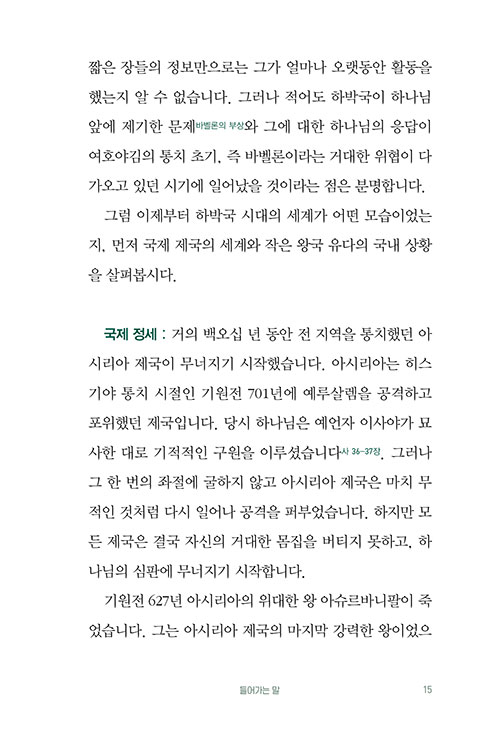 짧은 장들의 정보만으로는 그가 얼마나 오랫동안 활동을 했는지 알 수 없습니다. 그러나 적어도 하박국이 하나님 앞에 제기한 문제바벨론의 부상와 그에 대한 하나님의 응답이 여호야김의 통치 초기, 즉 바벨론이라는 거대한 위협이 다가오고 있던 시기에 일어났을 것이라는 점은 분명합니다.

그럼 이제부터 하박국 시대의 세계가 어떤 모습이었는지, 먼저 국제 제국의 세계와 작은 왕국 유다의 국내 상황을 살펴봅시다.

국제 정세 : 거의 백오십 년 동안 전 지역을 통치했던 아시리아 제국이 무너지기 시작했습니다. 아시리아는 히스기야 통치 시절인 기원전 701년에 예루살렘을 공격하고 포위했던 제국입니다. 당시 하나님은 예언자 이사야가 묘사한 대로 기적적인 구원을 이루셨습니다사 36-37장. 그러나 그 한 번의 좌절에 굴하지 않고 아시리아 제국은 마치 무적인 것처럼 다시 일어나 공격을 퍼부었습니다. 하지만 모든 제국은 결국 자신의 거대한 몸집을 버티지 못하고, 하나님의 심판에 무너지기 시작합니다.

기원전 627년 아시리아의 위대한 왕 아슈르바니팔이 죽었습니다. 그는 아시리아 제국의 마지막 강력한 왕이었으

들어가는 말 15